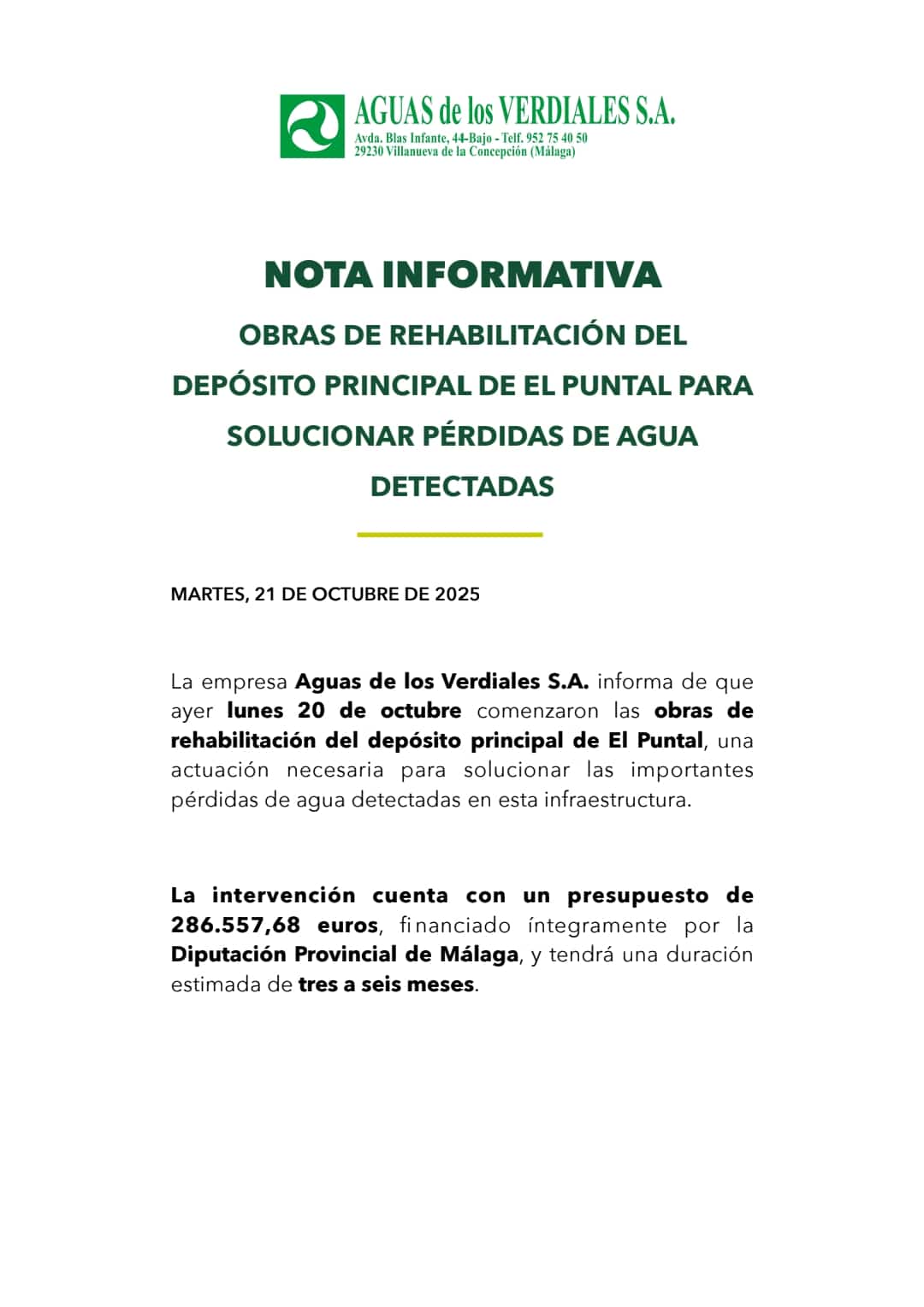 AGUAS de los VERDIALES S.A.
Avda. Blas Infante, 44-Bajo - Telf. 952 75 40 50
29230 Villanueva de la Concepción (Málaga)

NOTA INFORMATIVA

OBRAS DE REHABILITACIÓN DEL DEPÓSITO PRINCIPAL DE EL PUNTAL PARA SOLUCIONAR PÉRDIDAS DE AGUA DETECTADAS

MARTES, 21 DE OCTUBRE DE 2025

La empresa Aguas de los Verdiales S.A. informa de que ayer lunes 20 de octubre comenzaron las obras de rehabilitación del depósito principal de El Puntal, una actuación necesaria para solucionar las importantes pérdidas de agua detectadas en esta infraestructura.

La intervención cuenta con un presupuesto de 286.557,68 euros, financiado íntegramente por la Diputación Provincial de Málaga, y tendrá una duración estimada de tres a seis meses.